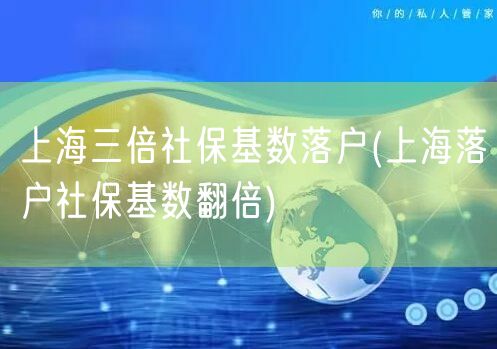 你/的/私/人/管/家

上海三倍社保基数落户(上海落户社保基数翻倍)